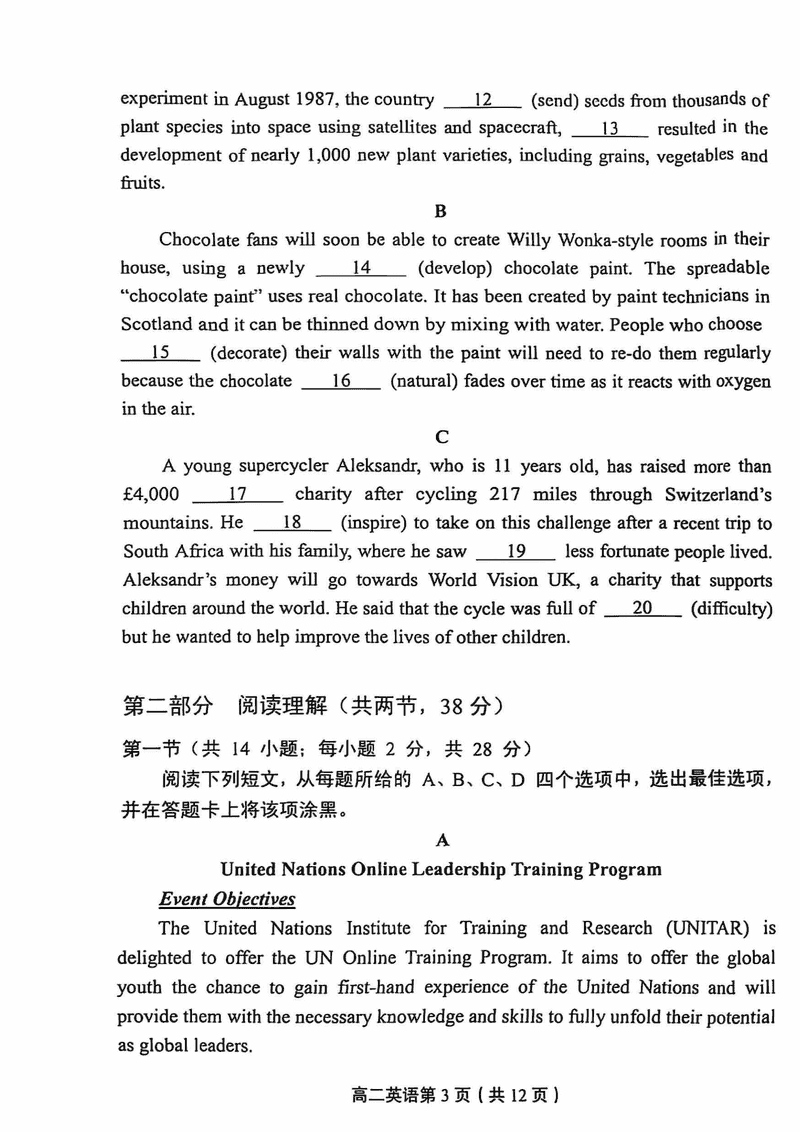 experiment in August 1987, the country ___12___ (send) seeds from thousands of plant species into space using satellites and spacecraft, ___13___ resulted in the development of nearly 1,000 new plant varieties, including grains, vegetables and fruits.

B

Chocolate fans will soon be able to create Willy Wonka-style rooms in their house, using a newly ___14___ (develop) chocolate paint. The spreadable "chocolate paint" uses real chocolate. It has been created by paint technicians in Scotland and it can be thinned down by mixing with water. People who choose ___15___ (decorate) their walls with the paint will need to re-do them regularly because the chocolate ___16___ (natural) fades over time as it reacts with oxygen in the air.

C

A young supercycler Aleksandr, who is 11 years old, has raised more than £4,000 ___17___ charity after cycling 217 miles through Switzerland's mountains. He ___18___ (inspire) to take on this challenge after a recent trip to South Africa with his family, where he saw ___19___ less fortunate people lived. Aleksandr's money will go towards World Vision UK, a charity that supports children around the world. He said that the cycle was full of ___20___ (difficulty) but he wanted to help improve the lives of other children.

第二部分 阅读理解（共两节，38 分）

第一节（共 14 小题；每小题 2 分，共 28 分）

阅读下列短文，从每题所给的 A、B、C、D 四个选项中，选出最佳选项，并在答题卡上将该项涂黑。

A

United Nations Online Leadership Training Program

Event Objectives

The United Nations Institute for Training and Research (UNITAR) is delighted to offer the UN Online Training Program. It aims to offer the global youth the chance to gain first-hand experience of the United Nations and will provide them with the necessary knowledge and skills to fully unfold their potential as global leaders.

高二英语第 3 页（共 12 页）